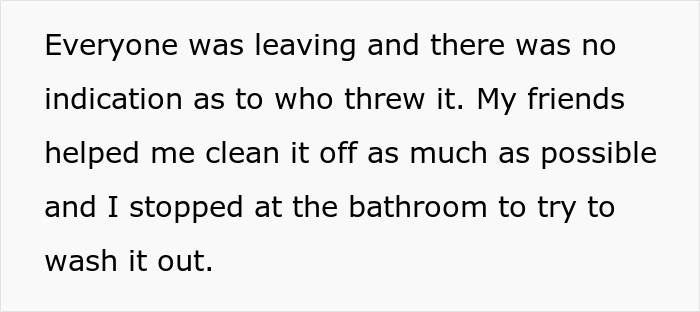 Everyone was leaving and there was no indication as to who threw it. My friends helped me clean it off as much as possible and I stopped at the bathroom to try to wash it out.